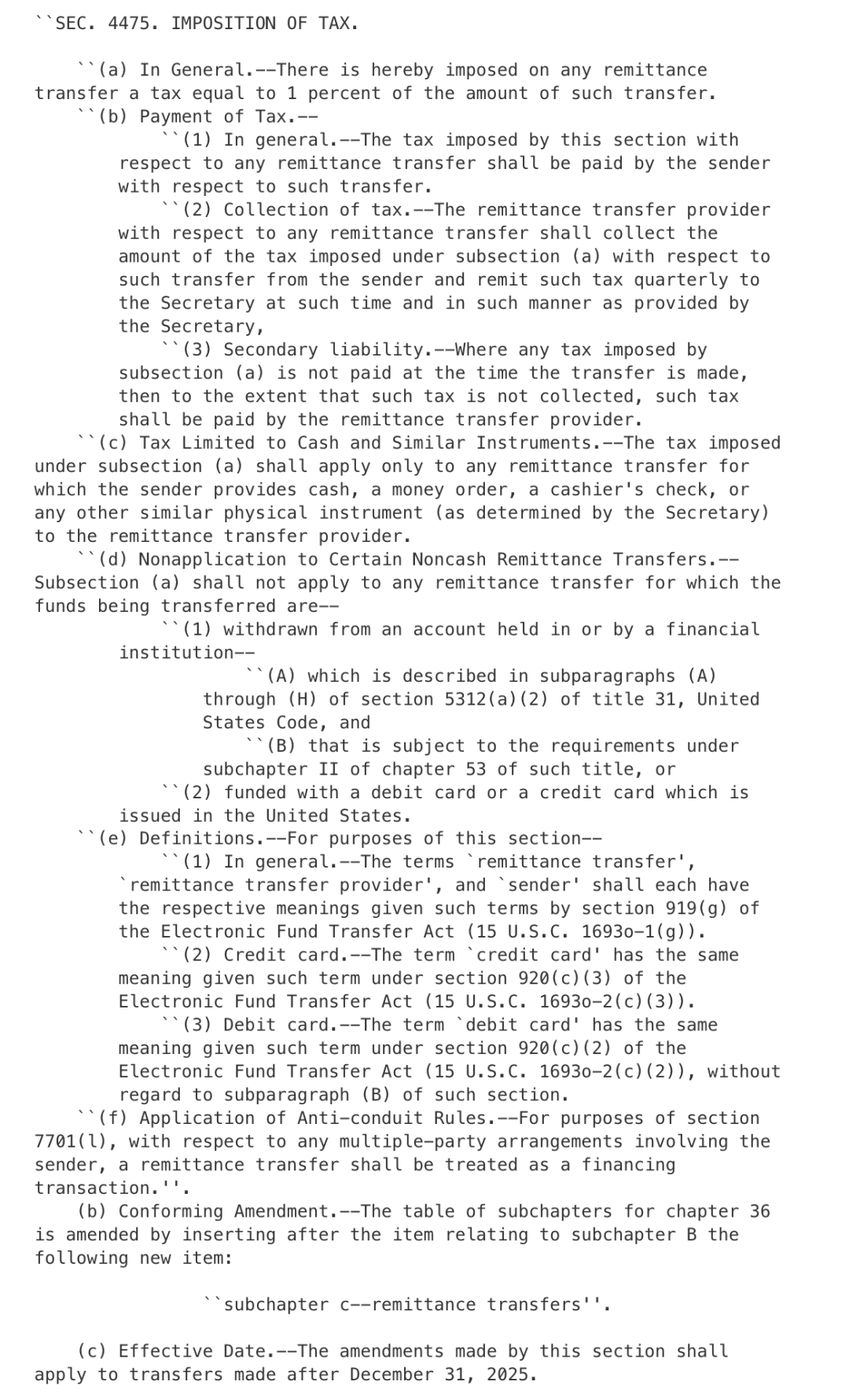 ``SEC. 4475. IMPOSITION OF TAX.

``(a) In General.--There is hereby imposed on any remittance transfer a tax equal to 1 percent of the amount of such transfer.
``(b) Payment of Tax.--
``(1) In general.--The tax imposed by this section with respect to any remittance transfer shall be paid by the sender with respect to such transfer.
``(2) Collection of tax.--The remittance transfer provider with respect to any remittance transfer shall collect the amount of the tax imposed under subsection (a) with respect to such transfer from the sender and remit such tax quarterly to the Secretary at such time and in such manner as provided by the Secretary,
``(3) Secondary liability.--Where any tax imposed by subsection (a) is not paid at the time the transfer is made, then to the extent that such tax is not collected, such tax shall be paid by the remittance transfer provider.
``(c) Tax Limited to Cash and Similar Instruments.--The tax imposed under subsection (a) shall apply only to any remittance transfer for which the sender provides cash, a money order, a cashier's check, or any other similar physical instrument (as determined by the Secretary) to the remittance transfer provider.
``(d) Nonapplication to Certain Noncash Remittance Transfers.--Subsection (a) shall not apply to any remittance transfer for which the funds being transferred are--
``(1) withdrawn from an account held in or by a financial institution--
``(A) which is described in subparagraphs (A) through (H) of section 5312(a)(2) of title 31, United States Code, and
``(B) that is subject to the requirements under subchapter II of chapter 53 of such title, or
``(2) funded with a debit card or a credit card which is issued in the United States.
``(e) Definitions.--For purposes of this section--
``(1) In general.--The terms `remittance transfer', `remittance transfer provider', and `sender' shall each have the respective meanings given such terms by section 919(g) of the Electronic Fund Transfer Act (15 U.S.C. 1693o-1(g)).
``(2) Credit card.--The term `credit card' has the same meaning given such term under section 920(c)(3) of the Electronic Fund Transfer Act (15 U.S.C. 1693o-2(c)(3)).
``(3) Debit card.--The term `debit card' has the same meaning given such term under section 920(c)(2) of the Electronic Fund Transfer Act (15 U.S.C. 1693o-2(c)(2)), without regard to subparagraph (B) of such section.
``(f) Application of Anti-conduit Rules.--For purposes of section 7701(l), with respect to any multiple-party arrangements involving the sender, a remittance transfer shall be treated as a financing transaction.''.
(b) Conforming Amendment.--The table of subchapters for chapter 36 is amended by inserting after the item relating to subchapter B the following new item:

``subchapter c--remittance transfers''.

(c) Effective Date.--The amendments made by this section shall apply to transfers made after December 31, 2025.